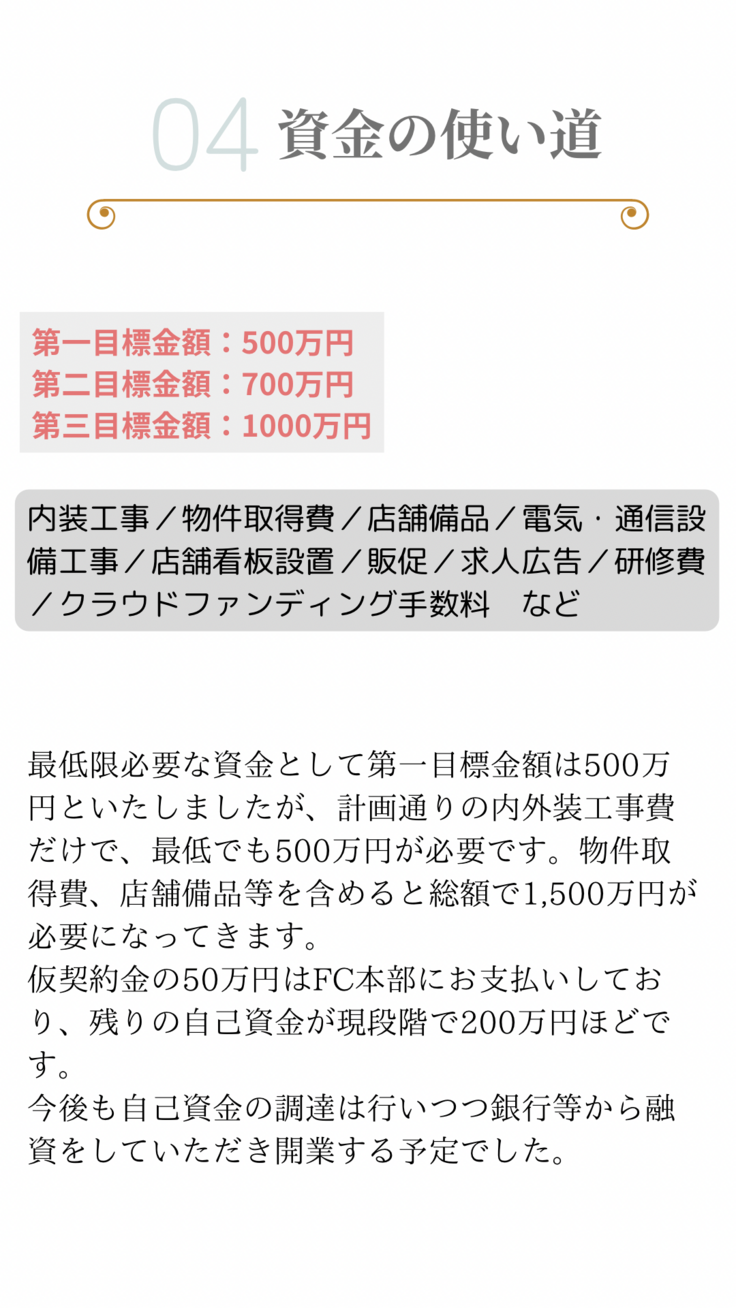 04 資金の使い道

第一目標金額：500万円
第二目標金額：700万円
第三目標金額：1000万円

内装工事／物件取得費／店舗備品／電気・通信設備工事／店舗看板設置／販促／求人広告／研修費／クラウドファンディング手数料　など

最低限必要な資金として第一目標金額は500万円といたしましたが、計画通りの内外装工事費だけで、最低でも500万円が必要です。物件取得費、店舗備品等を含めると総額で1,500万円が必要になってきます。
仮契約金の50万円はFC本部にお支払いしており、残りの自己資金が現段階で200万円ほどです。
今後も自己資金の調達は行いつつ銀行等から融資をしていただき開業する予定でした。